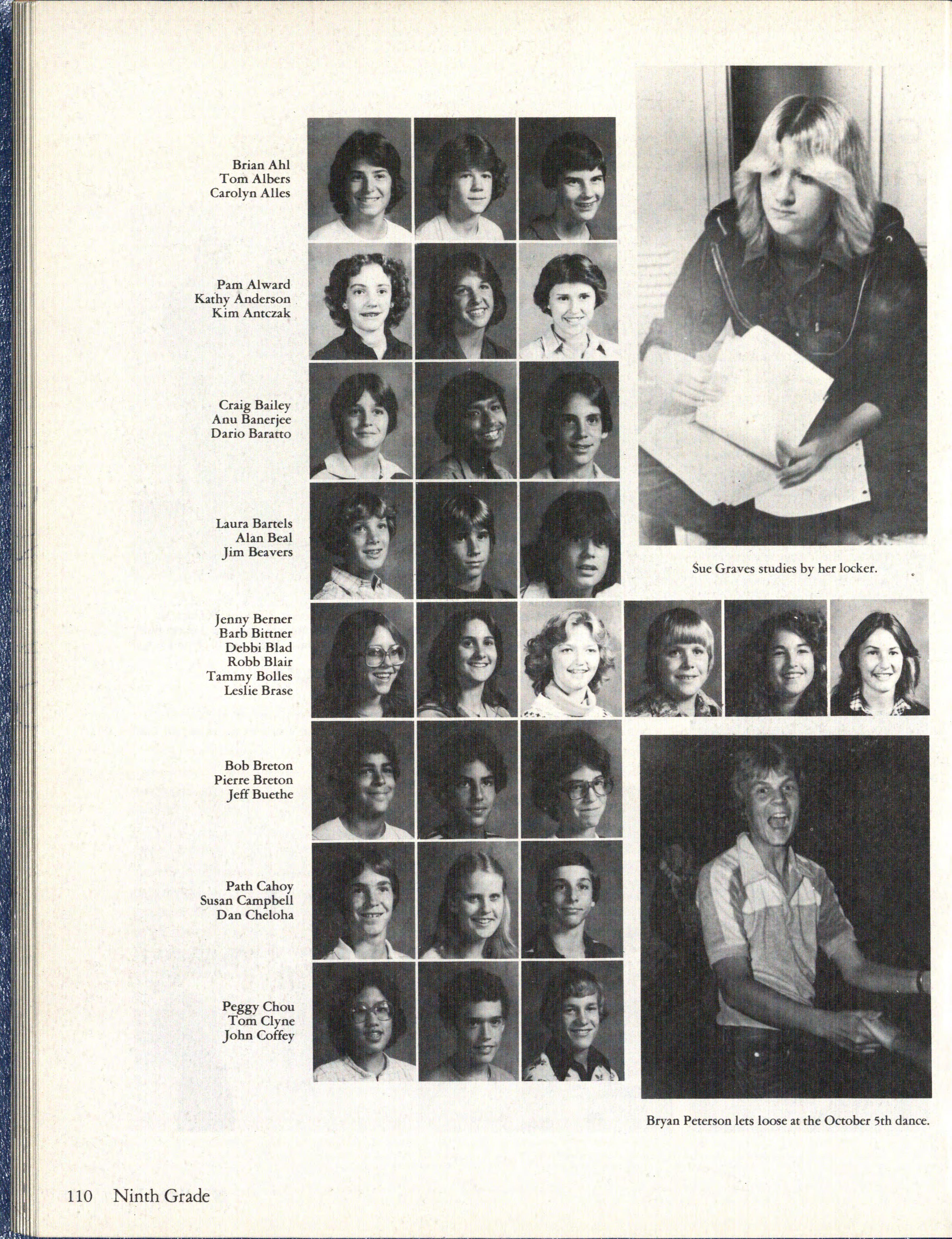 Brian Ahl
Tom Albers
Carolyn Alles

Pam Alward
Kathy Anderson
Kim Antczak

Craig Bailey
Anu Banerjee
Dario Baratto

Laura Bartels
Alan Beal
Jim Beavers

Sue Graves studies by her locker.

Jenny Berner
Barb Bittner
Debbi Blad
Robb Blair
Tammy Bolles
Leslie Brase

Bob Breton
Pierre Breton
Jeff Buethe

Path Cahoy
Susan Campbell
Dan Cheloha

Peggy Chou
Tom Clyne
John Coffey

Bryan Peterson lets loose at the October 5th dance.

110 Ninth Grade